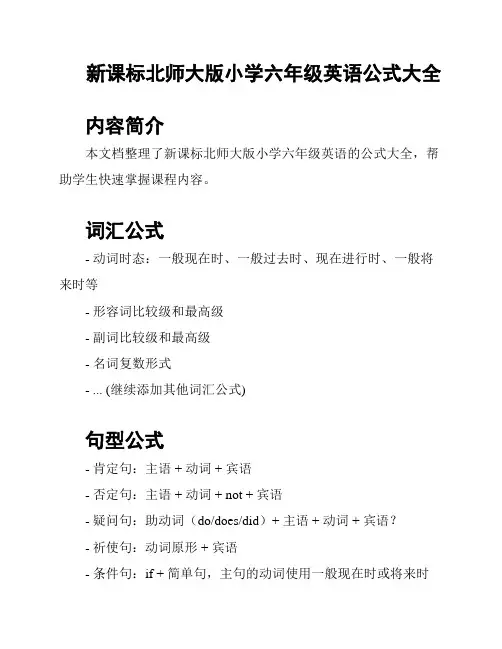 新课标北师大版小学六年级英语公式大全

内容简介

本文档整理了新课标北师大版小学六年级英语的公式大全，帮助学生快速掌握课程内容。

词汇公式

- 动词时态：一般现在时、一般过去时、现在进行时、一般将来时等

- 形容词比较级和最高级

- 副词比较级和最高级

- 名词复数形式

- ... (继续添加其他词汇公式)

句型公式

- 肯定句：主语 + 动词 + 宾语

- 否定句：主语 + 动词 + not + 宾语

- 疑问句：助动词（do/does/did）+ 主语 + 动词 + 宾语？

- 祈使句：动词原形 + 宾语

- 条件句：if + 简单句，主句的动词使用一般现在时或将来时